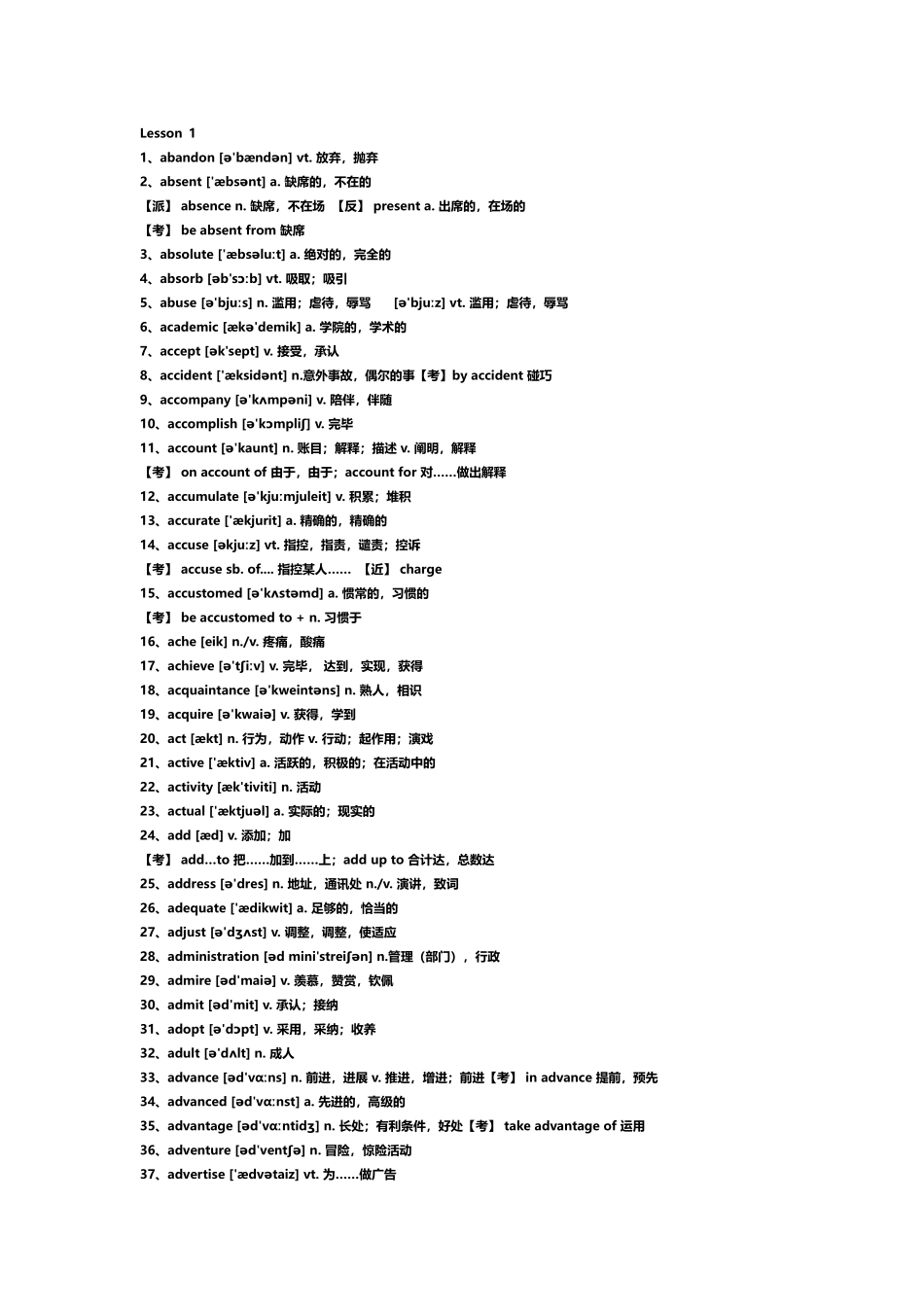 Lesson 1

1、abandon [ə'bændən] vt. 放弃，抛弃

2、absent ['æbsənt] a. 缺席的，不在的

【派】 absence n. 缺席，不在场 【反】 present a. 出席的，在场的

【考】 be absent from 缺席

3、absolute ['æbsəlu:t] a. 绝对的，完全的

4、absorb [əb'sɔ:b] vt. 吸取；吸引

5、abuse [ə'bju:s] n. 滥用；虐待，辱骂 [ə'bju:z] vt. 滥用；虐待，辱骂

6、academic [ækə'demik] a. 学院的，学术的

7、accept [ək'sept] v. 接受，承认

8、accident ['æksidənt] n.意外事故，偶尔的事【考】by accident 碰巧

9、accompany [ə'kʌmpəni] v. 陪伴，伴随

10、accomplish [ə'kɔmpliʃ] v. 完毕

11、account [ə'kaunt] n. 账目；解释；描述 v. 阐明，解释

【考】 on account of 由于，由于；account for 对……做出解释

12、accumulate [ə'kju:mjuleit] v. 积累；堆积

13、accurate ['ækjurit] a. 精确的，精确的

14、accuse [əkju:z] vt. 指控，指责，谴责；控诉

【考】 accuse sb. of.... 指控某人…… 【近】 charge

15、accustomed [ə'kʌstəmd] a. 惯常的，习惯的

【考】 be accustomed to + n. 习惯于

16、ache [eik] n./v. 疼痛，酸痛

17、achieve [ə'tʃi:v] v. 完毕， 达到，实现，获得

18、acquaintance [ə'kweintəns] n. 熟人，相识

19、acquire [ə'kwaiə] v. 获得，学到

20、act [ækt] n. 行为，动作 v. 行动；起作用；演戏

21、active ['æktiv] a. 活跃的，积极的；在活动中的

22、activity [æk'tiviti] n. 活动

23、actual ['æktjuəl] a. 实际的；现实的

24、add [æd] v. 添加；加

【考】 add...to 把……加到……上；add up to 合计达，总数达

25、address [ə'dres] n. 地址，通讯处 n./v. 演讲，致词

26、adequate ['ædikwit] a. 足够的，恰当的

27、adjust [ə'dʒʌst] v. 调整，调整，使适应

28、administration [əd mini'streiʃən] n.管理（部门），行政

29、admire [əd'maiə] v. 羡慕，赞赏，钦佩

30、admit [əd'mit] v. 承认；接纳

31、adopt [ə'dɔpt] v. 采用，采纳；收养

32、adult [ə'dʌlt] n. 成人

33、advance [əd'vɑ:ns] n. 前进，进展 v. 推进，增进；前进【考】 in advance 提前，预先

34、advanced [əd'vɑ:nst] a. 先进的，高级的

35、advantage [əd'vɑ:ntidʒ] n. 长处；有利条件，好处【考】 take advantage of 运用

36、adventure [əd'ventʃə] n. 冒险，惊险活动

37、advertise ['ædvətaiz] vt. 为……做广告